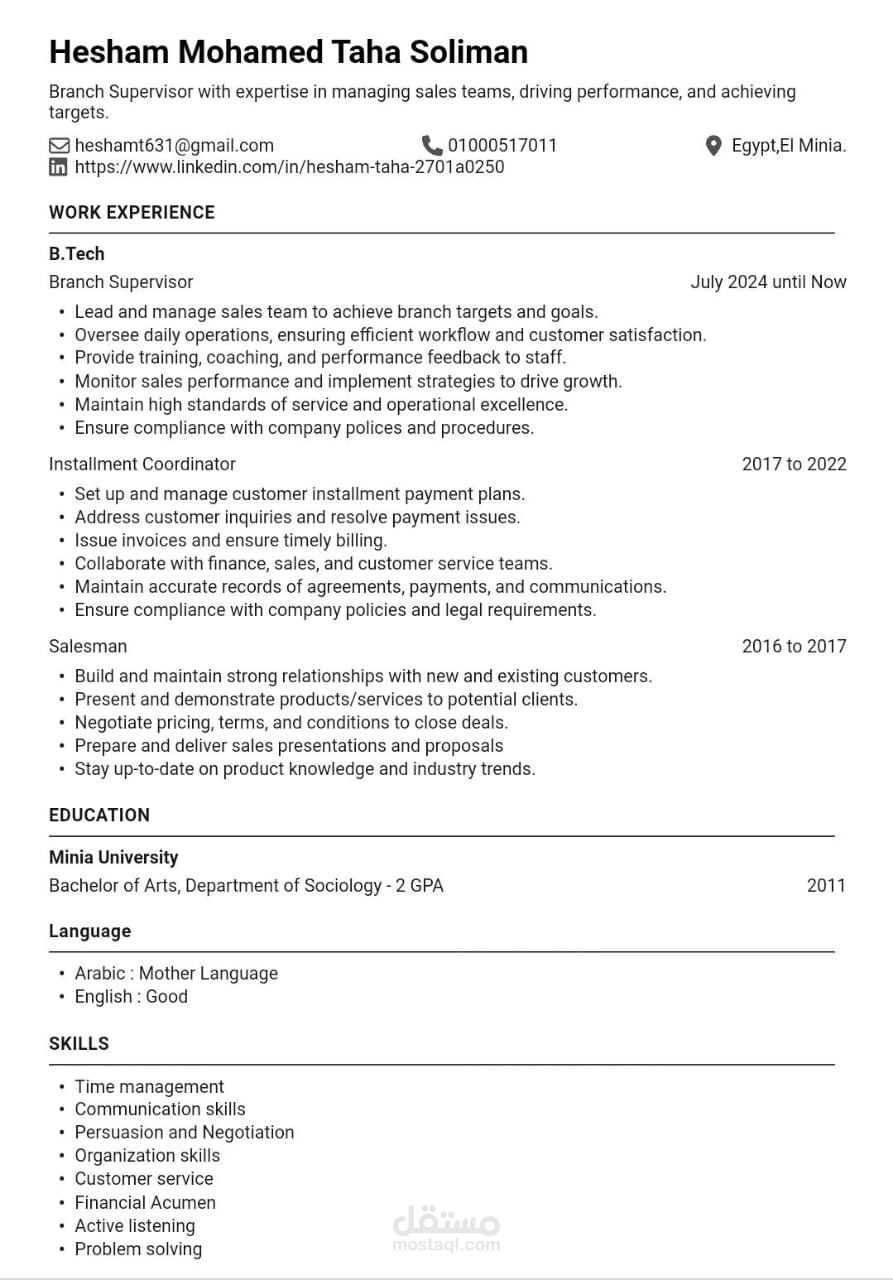 Hesham Mohamed Taha Soliman

Branch Supervisor with expertise in managing sales teams, driving performance, and achieving targets.

heshamt631@gmail.com 01000517011 Egypt,El Minia.
https://www.linkedin.com/in/hesham-taha-2701a0250

WORK EXPERIENCE

B.Tech
Branch Supervisor July 2024 until Now
• Lead and manage sales team to achieve branch targets and goals.
• Oversee daily operations, ensuring efficient workflow and customer satisfaction.
• Provide training, coaching, and performance feedback to staff.
• Monitor sales performance and implement strategies to drive growth.
• Maintain high standards of service and operational excellence.
• Ensure compliance with company polices and procedures.

Installment Coordinator 2017 to 2022
• Set up and manage customer installment payment plans.
• Address customer inquiries and resolve payment issues.
• Issue invoices and ensure timely billing.
• Collaborate with finance, sales, and customer service teams.
• Maintain accurate records of agreements, payments, and communications.
• Ensure compliance with company policies and legal requirements.

Salesman 2016 to 2017
• Build and maintain strong relationships with new and existing customers.
• Present and demonstrate products/services to potential clients.
• Negotiate pricing, terms, and conditions to close deals.
• Prepare and deliver sales presentations and proposals
• Stay up-to-date on product knowledge and industry trends.

EDUCATION

Minia University
Bachelor of Arts, Department of Sociology - 2 GPA 2011

Language

• Arabic : Mother Language
• English : Good

SKILLS

• Time management
• Communication skills
• Persuasion and Negotiation
• Organization skills
• Customer service
• Financial Acumen
• Active listening
• Problem solving

مستقل
mostaql.com